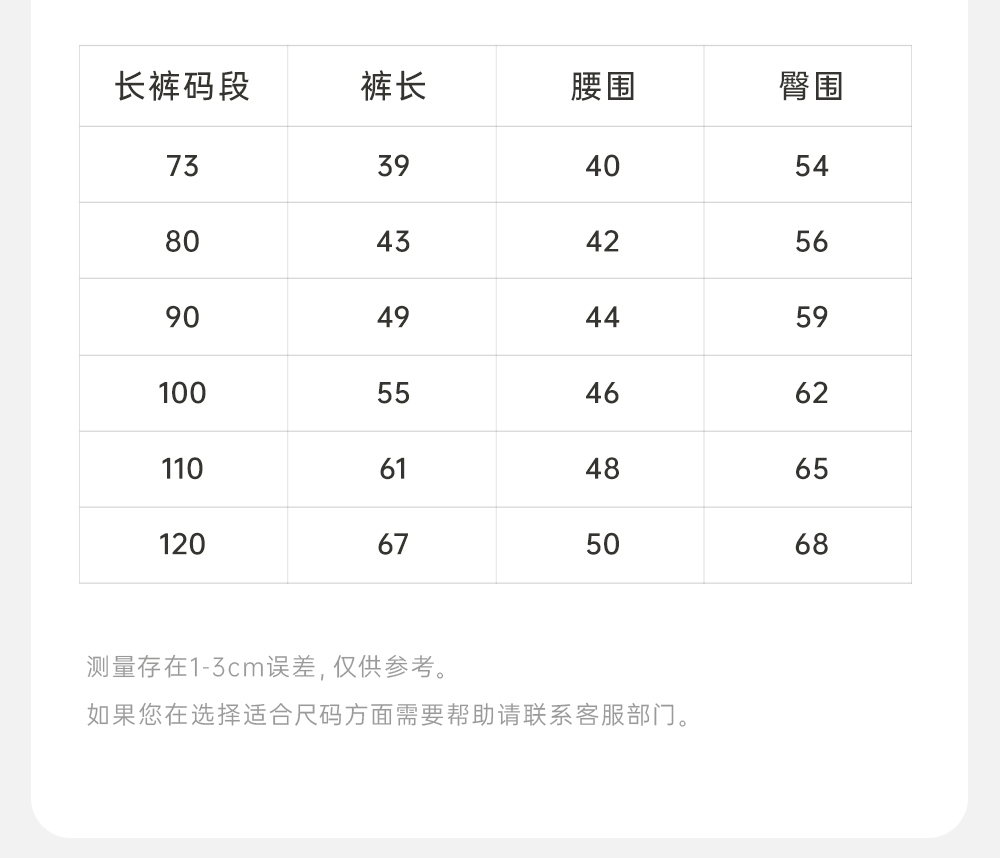 | 长裤码段 | 裤长 | 腰围 | 臀围 |
|---|---|---|---|
| 73 | 39 | 40 | 54 |
| 80 | 43 | 42 | 56 |
| 90 | 49 | 44 | 59 |
| 100 | 55 | 46 | 62 |
| 110 | 61 | 48 | 65 |
| 120 | 67 | 50 | 68 |

测量存在1-3cm误差，仅供参考。

如果您在选择适合尺码方面需要帮助请联系客服部门。